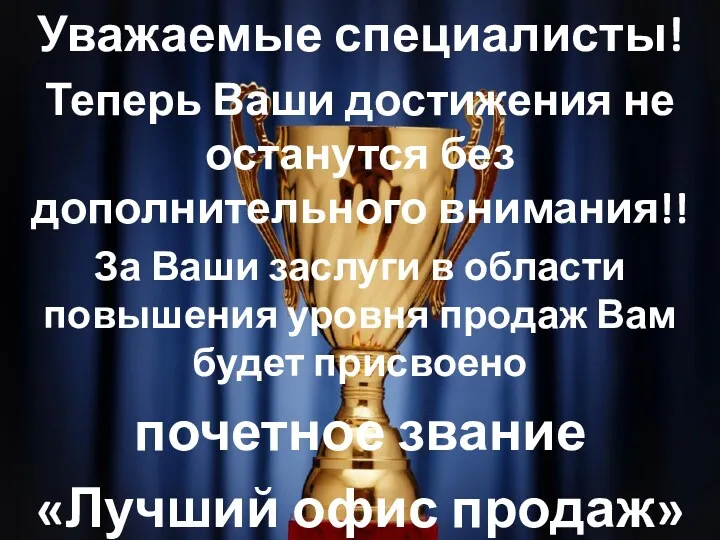 Уважаемые специалисты!

Теперь Ваши достижения не останутся без дополнительного внимания!!

За Ваши заслуги в области повышения уровня продаж Вам будет присвоено

почетное звание

«Лучший офис продаж»